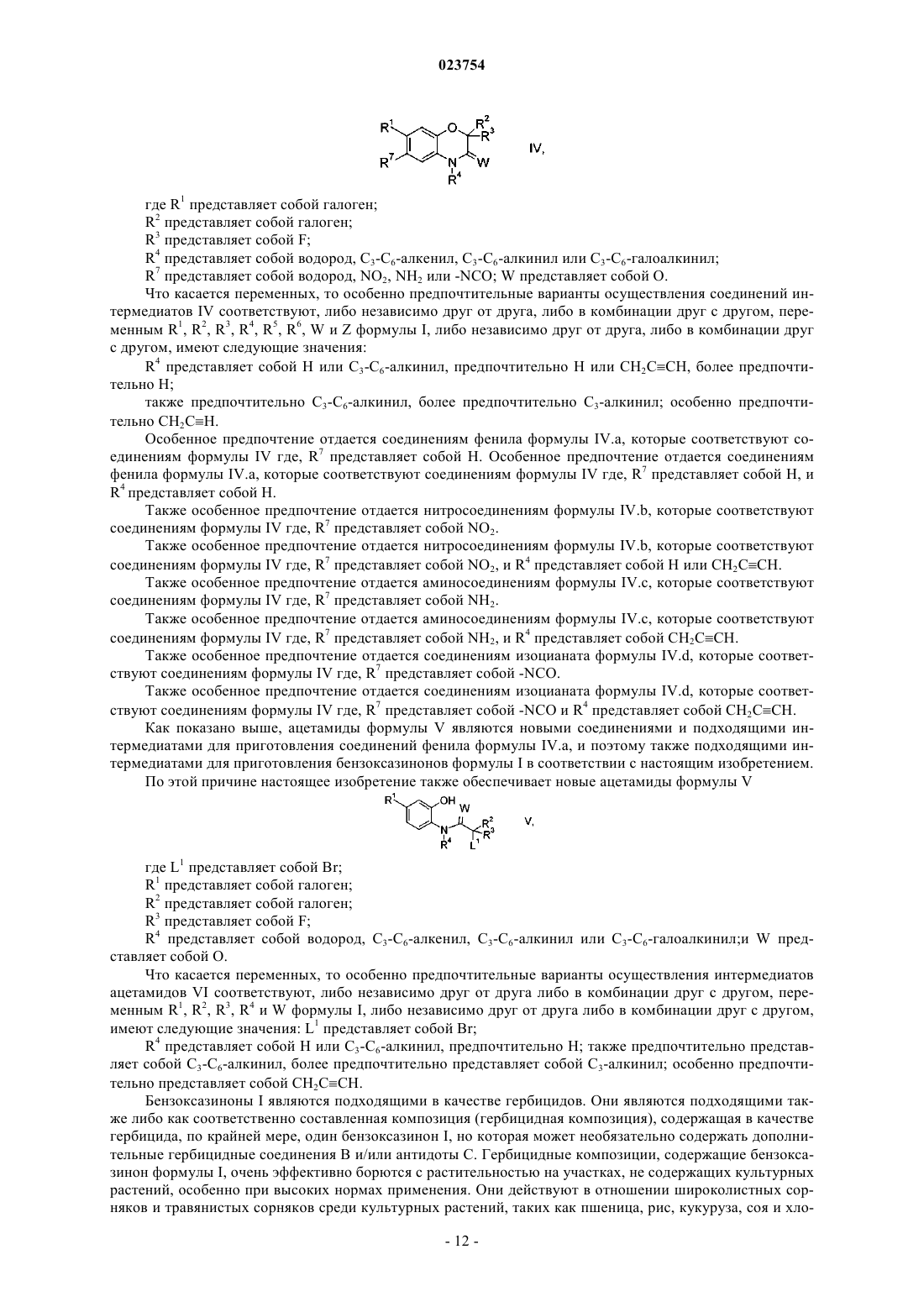 023754

$R^1$ O $R^2$ $R^3$ $R^7$ N W $R^4$ IV,

где $R^1$ представляет собой галоген;

$R^2$ представляет собой галоген;

$R^3$ представляет собой F;

$R^4$ представляет собой водород, $C_3$-$C_6$-алкенил, $C_3$-$C_6$-алкинил или $C_3$-$C_6$-галоалкинил;

$R^7$ представляет собой водород, $NO_2$, $NH_2$ или -NCO; W представляет собой O.

Что касается переменных, то особенно предпочтительные варианты осуществления соединений интермедиатов IV соответствуют, либо независимо друг от друга, либо в комбинации друг с другом, переменным $R^1$, $R^2$, $R^3$, $R^4$, $R^5$, $R^6$, W и Z формулы I, либо независимо друг от друга, либо в комбинации друг с другом, имеют следующие значения:

$R^4$ представляет собой H или $C_3$-$C_6$-алкинил, предпочтительно H или $CH_2C≡CH$, более предпочтительно H;

также предпочтительно $C_3$-$C_6$-алкинил, более предпочтительно $C_3$-алкинил; особенно предпочтительно $CH_2C≡H$.

Особенное предпочтение отдается соединениям фенила формулы IV.a, которые соответствуют соединениям формулы IV где, $R^7$ представляет собой H. Особенное предпочтение отдается соединениям фенила формулы IV.a, которые соответствуют соединениям формулы IV где, $R^7$ представляет собой H, и $R^4$ представляет собой H.

Также особенное предпочтение отдается нитросоединениям формулы IV.b, которые соответствуют соединениям формулы IV где, $R^7$ представляет собой $NO_2$.

Также особенное предпочтение отдается нитросоединениям формулы IV.b, которые соответствуют соединениям формулы IV где, $R^7$ представляет собой $NO_2$, и $R^4$ представляет собой H или $CH_2C≡CH$.

Также особенное предпочтение отдается аминосоединениям формулы IV.c, которые соответствуют соединениям формулы IV где, $R^7$ представляет собой $NH_2$.

Также особенное предпочтение отдается аминосоединениям формулы IV.c, которые соответствуют соединениям формулы IV где, $R^7$ представляет собой $NH_2$, и $R^4$ представляет собой $CH_2C≡CH$.

Также особенное предпочтение отдается соединениям изоцианата формулы IV.d, которые соответствуют соединениям формулы IV где, $R^7$ представляет собой -NCO.

Также особенное предпочтение отдается соединениям изоцианата формулы IV.d, которые соответствуют соединениям формулы IV где, $R^7$ представляет собой -NCO и $R^4$ представляет собой $CH_2C≡CH$.

Как показано выше, ацетамиды формулы V являются новыми соединениями и подходящими интермедиатами для приготовления соединений фенила формулы IV.a, и поэтому также подходящими интермедиатами для приготовления бензоксазинонов формулы I в соответствии с настоящим изобретением.

По этой причине настоящее изобретение также обеспечивает новые ацетамиды формулы V

$R^1$ OH W N $R^2$ $R^3$ $R^4$ $L^1$ V,

где $L^1$ представляет собой Br;

$R^1$ представляет собой галоген;

$R^2$ представляет собой галоген;

$R^3$ представляет собой F;

$R^4$ представляет собой водород, $C_3$-$C_6$-алкенил, $C_3$-$C_6$-алкинил или $C_3$-$C_6$-галоалкинил;и W представляет собой O.

Что касается переменных, то особенно предпочтительные варианты осуществления интермедиатов ацетамидов VI соответствуют, либо независимо друг от друга либо в комбинации друг с другом, переменным $R^1$, $R^2$, $R^3$, $R^4$ и W формулы I, либо независимо друг от друга либо в комбинации друг с другом, имеют следующие значения: $L^1$ представляет собой Br;

$R^4$ представляет собой H или $C_3$-$C_6$-алкинил, предпочтительно H; также предпочтительно представляет собой $C_3$-$C_6$-алкинил, более предпочтительно представляет собой $C_3$-алкинил; особенно предпочтительно представляет собой $CH_2C≡CH$.

Бензоксазиноны I являются подходящими в качестве гербицидов. Они являются подходящими также либо как соответственно составленная композиция (гербицидная композиция), содержащая в качестве гербицида, по крайней мере, один бензоксазинон I, но которая может необязательно содержать дополнительные гербицидные соединения B и/или антидоты C. Гербицидные композиции, содержащие бензоксазинон формулы I, очень эффективно борются с растительностью на участках, не содержащих культурных растений, особенно при высоких нормах применения. Они действуют в отношении широколистных сорняков и травянистых сорняков среди культурных растений, таких как пшеница, рис, кукуруза, соя и хло-

- 12 -